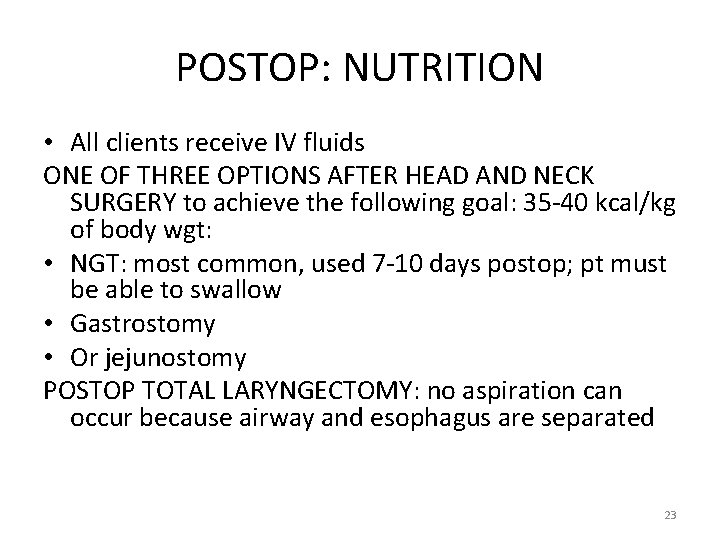 POSTOP: NUTRITION

• All clients receive IV fluids

ONE OF THREE OPTIONS AFTER HEAD AND NECK SURGERY to achieve the following goal: 35-40 kcal/kg of body wgt:

• NGT: most common, used 7-10 days postop; pt must be able to swallow
• Gastrostomy
• Or jejunostomy

POSTOP TOTAL LARYNGECTOMY: no aspiration can occur because airway and esophagus are separated

23